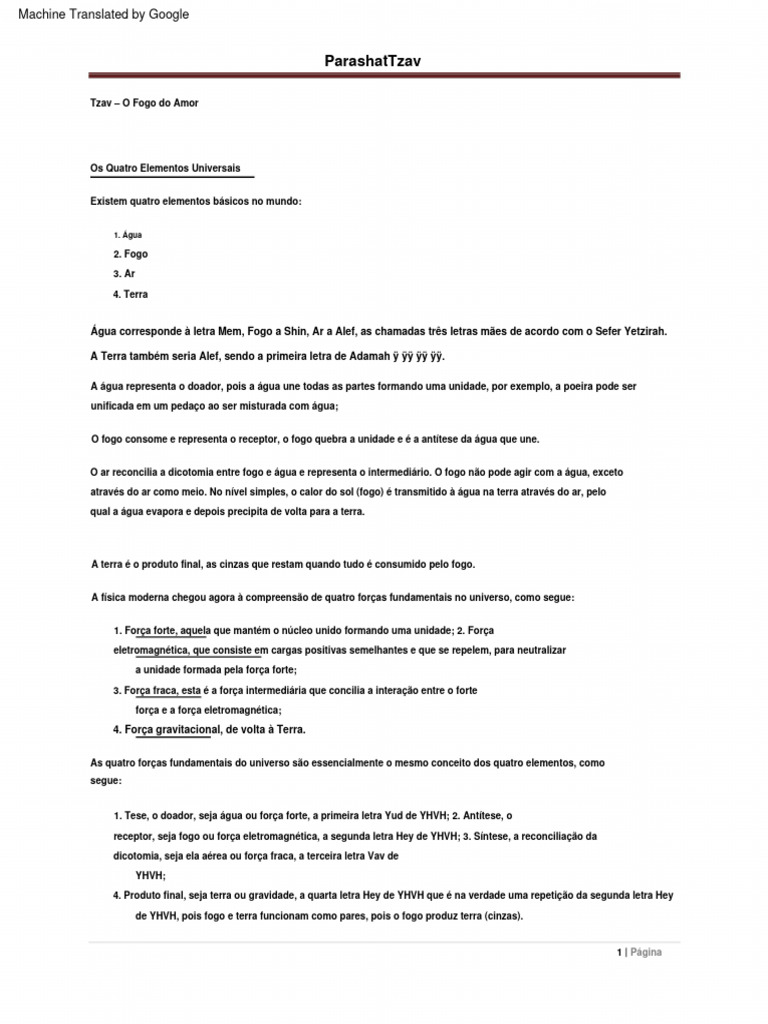 Machine Translated by Google

ParashatTzav

Tzav – O Fogo do Amor

Os Quatro Elementos Universais

Existem quatro elementos básicos no mundo:

1. Água
2. Fogo
3. Ar
4. Terra

Água corresponde à letra Mem, Fogo a Shin, Ar a Alef, as chamadas três letras mães de acordo com o Sefer Yetzirah.

A Terra também seria Alef, sendo a primeira letra de Adamah ÿ ÿÿ ÿÿ ÿÿ.

A água representa o doador, pois a água une todas as partes formando uma unidade, por exemplo, a poeira pode ser unificada em um pedaço ao ser misturada com água;

O fogo consome e representa o receptor, o fogo quebra a unidade e é a antítese da água que une.

O ar reconcilia a dicotomia entre fogo e água e representa o intermediário. O fogo não pode agir com a água, exceto através do ar como meio. No nível simples, o calor do sol (fogo) é transmitido à água na terra através do ar, pelo qual a água evapora e depois precipita de volta para a terra.

A terra é o produto final, as cinzas que restam quando tudo é consumido pelo fogo.

A física moderna chegou agora à compreensão de quatro forças fundamentais no universo, como segue:

1. Força forte, aquela que mantém o núcleo unido formando uma unidade; 2. Força eletromagnética, que consiste em cargas positivas semelhantes e que se repelem, para neutralizar a unidade formada pela força forte;
3. Força fraca, esta é a força intermediária que concilia a interação entre o forte força e a força eletromagnética;
4. Força gravitacional, de volta à Terra.

As quatro forças fundamentais do universo são essencialmente o mesmo conceito dos quatro elementos, como segue:

1. Tese, o doador, seja água ou força forte, a primeira letra Yud de YHVH; 2. Antítese, o receptor, seja fogo ou força eletromagnética, a segunda letra Hey de YHVH; 3. Síntese, a reconciliação da dicotomia, seja ela aérea ou força fraca, a terceira letra Vav de YHVH;
4. Produto final, seja terra ou gravidade, a quarta letra Hey de YHVH que é na verdade uma repetição da segunda letra Hey de YHVH, pois fogo e terra funcionam como pares, pois o fogo produz terra (cinzas).

1 | Página